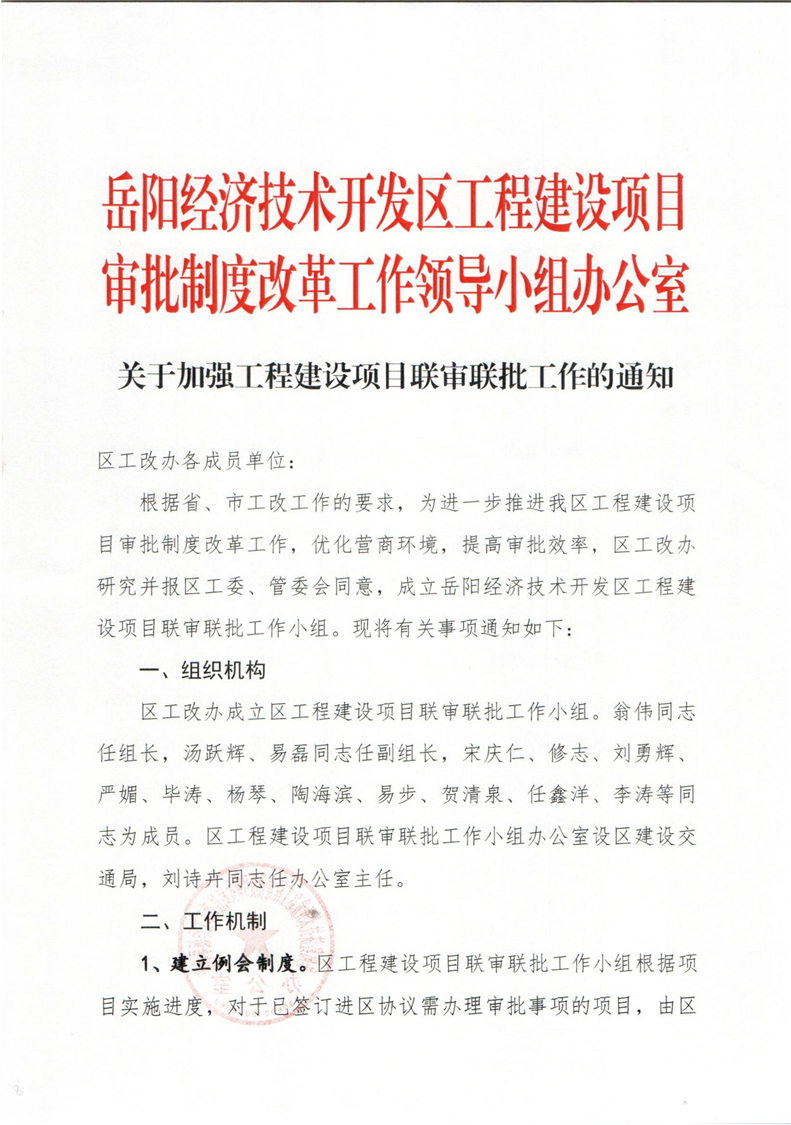 岳阳经济技术开发区工程建设项目审批制度改革工作领导小组办公室

关于加强工程建设项目联审联批工作的通知

区工改办各成员单位：

根据省、市工改工作的要求，为进一步推进我区工程建设项目审批制度改革工作，优化营商环境，提高审批效率，区工改办研究并报区工委、管委会同意，成立岳阳经济技术开发区工程建设项目联审联批工作小组。现将有关事项通知如下：

一、组织机构

区工改办成立区工程建设项目联审联批工作小组。翁伟同志任组长，汤跃辉、易磊同志任副组长，宋庆仁、修志、刘勇辉、严媚、毕涛、杨琴、陶海滨、易步、贺清泉、任鑫洋、李涛等同志为成员。区工程建设项目联审联批工作小组办公室设区建设交通局，刘诗卉同志任办公室主任。

二、工作机制

1、建立例会制度。区工程建设项目联审联批工作小组根据项目实施进度，对于已签订进区协议需办理审批事项的项目，由区